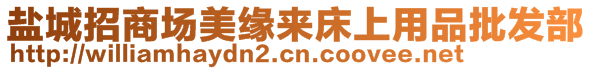 盐城招商场美缘来床上用品批发部
http://williamhaydn2.cn.coovee.net